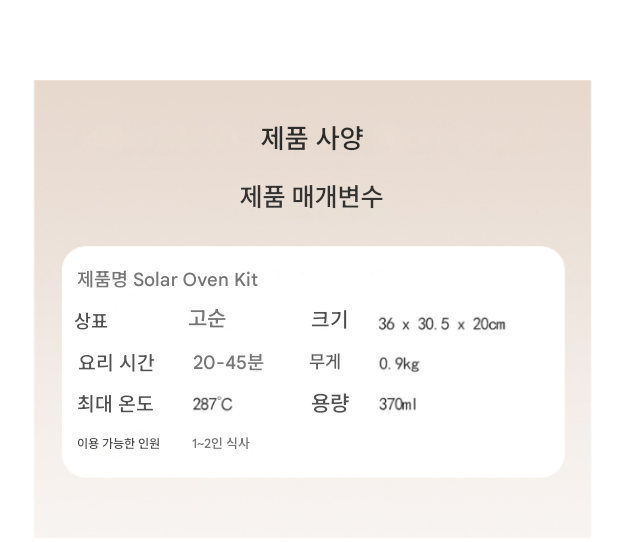 제품 사양

제품 매개변수

제품명 Solar Oven Kit

상표 고순 크기 36 x 30.5 x 20cm

요리 시간 20-45분 무게 0.9kg

최대 온도 287°C 용량 370ml

이용 가능한 인원 1~2인 식사